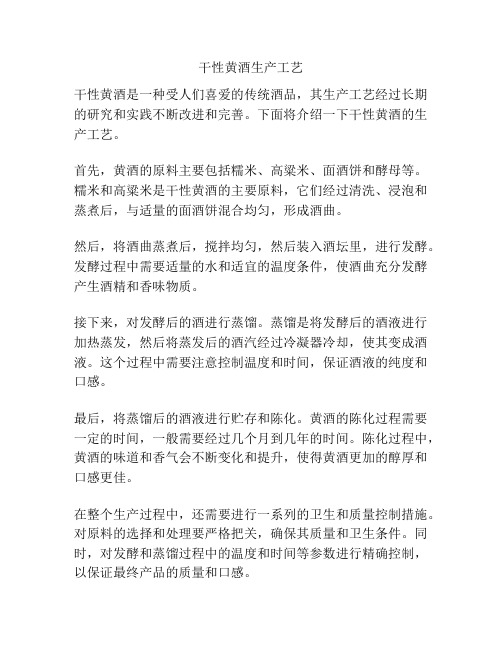 干性黄酒生产工艺

干性黄酒是一种受人们喜爱的传统酒品，其生产工艺经过长期的研究和实践不断改进和完善。下面将介绍一下干性黄酒的生产工艺。

首先，黄酒的原料主要包括糯米、高粱米、面酒饼和酵母等。糯米和高粱米是干性黄酒的主要原料，它们经过清洗、浸泡和蒸煮后，与适量的面酒饼混合均匀，形成酒曲。

然后，将酒曲蒸煮后，搅拌均匀，然后装入酒坛里，进行发酵。发酵过程中需要适量的水和适宜的温度条件，使酒曲充分发酵产生酒精和香味物质。

接下来，对发酵后的酒进行蒸馏。蒸馏是将发酵后的酒液进行加热蒸发，然后将蒸发后的酒汽经过冷凝器冷却，使其变成酒液。这个过程中需要注意控制温度和时间，保证酒液的纯度和口感。

最后，将蒸馏后的酒液进行贮存和陈化。黄酒的陈化过程需要一定的时间，一般需要经过几个月到几年的时间。陈化过程中，黄酒的味道和香气会不断变化和提升，使得黄酒更加的醇厚和口感更佳。

在整个生产过程中，还需要进行一系列的卫生和质量控制措施。对原料的选择和处理要严格把关，确保其质量和卫生条件。同时，对发酵和蒸馏过程中的温度和时间等参数进行精确控制，以保证最终产品的质量和口感。